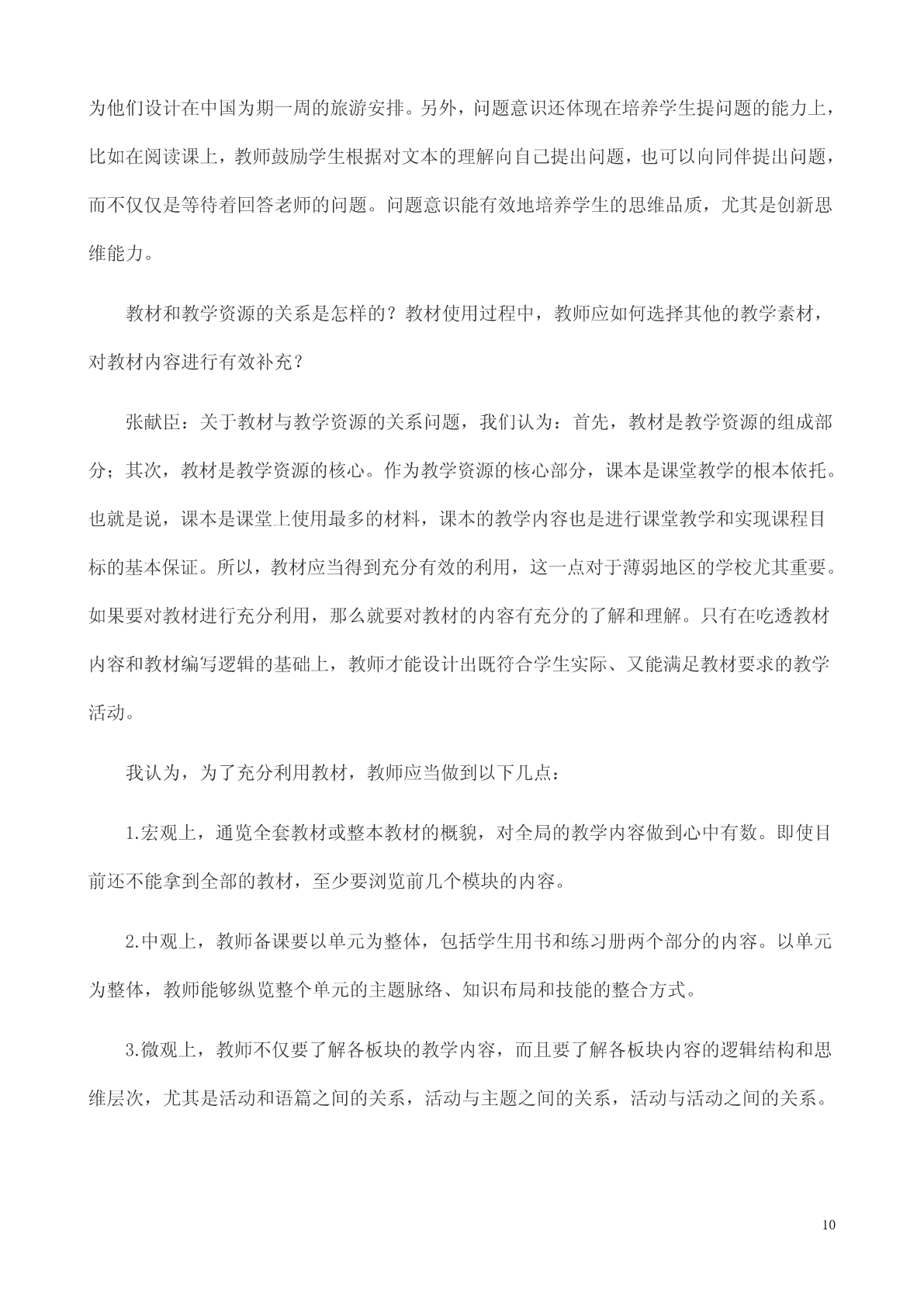 为他们设计在中国为期一周的旅游安排。另外，问题意识还体现在培养学生提问题的能力上，比如在阅读课上，教师鼓励学生根据对文本的理解向自己提出问题，也可以向同伴提出问题，而不仅仅是等待着回答老师的问题。问题意识能有效地培养学生的思维品质，尤其是创新思维能力。

教材和教学资源的关系是怎样的？教材使用过程中，教师应如何选择其他的教学素材，对教材内容进行有效补充？

张献臣：关于教材与教学资源的关系问题，我们认为：首先，教材是教学资源的组成部分；其次，教材是教学资源的核心。作为教学资源的核心部分，课本是课堂教学的根本依托。也就是说，课本是课堂上使用最多的材料，课本的教学内容也是进行课堂教学和实现课程目标的基本保证。所以，教材应当得到充分有效的利用，这一点对于薄弱地区的学校尤其重要。如果要对教材进行充分利用，那么就要对教材的内容有充分的了解和理解。只有在吃透教材内容和教材编写逻辑的基础上，教师才能设计出既符合学生实际、又能满足教材要求的教学活动。

我认为，为了充分利用教材，教师应当做到以下几点：

1.宏观上，通览全套教材或整本教材的概貌，对全局的教学内容做到心中有数。即使目前还不能拿到全部的教材，至少要浏览前几个模块的内容。

2.中观上，教师备课要以单元为整体，包括学生用书和练习册两个部分的内容。以单元为整体，教师能够纵览整个单元的主题脉络、知识布局和技能的整合方式。

3.微观上，教师不仅要了解各板块的教学内容，而且要了解各板块内容的逻辑结构和思维层次，尤其是活动和语篇之间的关系，活动与主题之间的关系，活动与活动之间的关系。

10